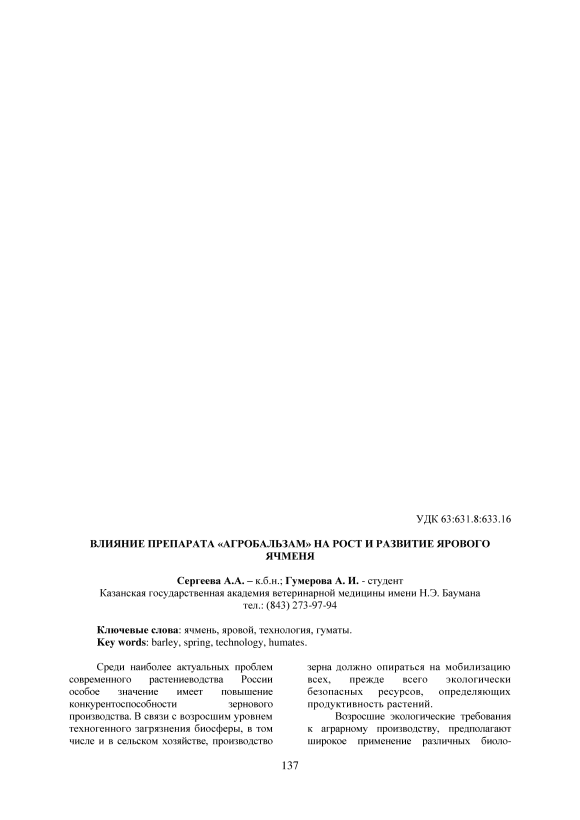 УДК 63:631.8:633.16

ВЛИЯНИЕ ПРЕПАРАТА «АГРОБАЛЬЗАМ» НА РОСТ И РАЗВИТИЕ ЯРОВОГО ЯЧМЕНЯ

Сергеева А.А. – к.б.н.; Гумерова А. И. - студент
Казанская государственная академия ветеринарной медицины имени Н.Э. Баумана
тел.: (843) 273-97-94

Ключевые слова: ячмень, яровой, технология, гуматы.
Key words: barley, spring, technology, humates.

Среди наиболее актуальных проблем современного растениеводства России особое значение имеет повышение конкурентоспособности зернового производства. В связи с возросшим уровнем техногенного загрязнения биосферы, в том числе и в сельском хозяйстве, производство зерна должно опираться на мобилизацию всех, прежде всего экологически безопасных ресурсов, определяющих продуктивность растений.

Возросшие экологические требования к аграрному производству, предполагают широкое применение различных биоло-

137